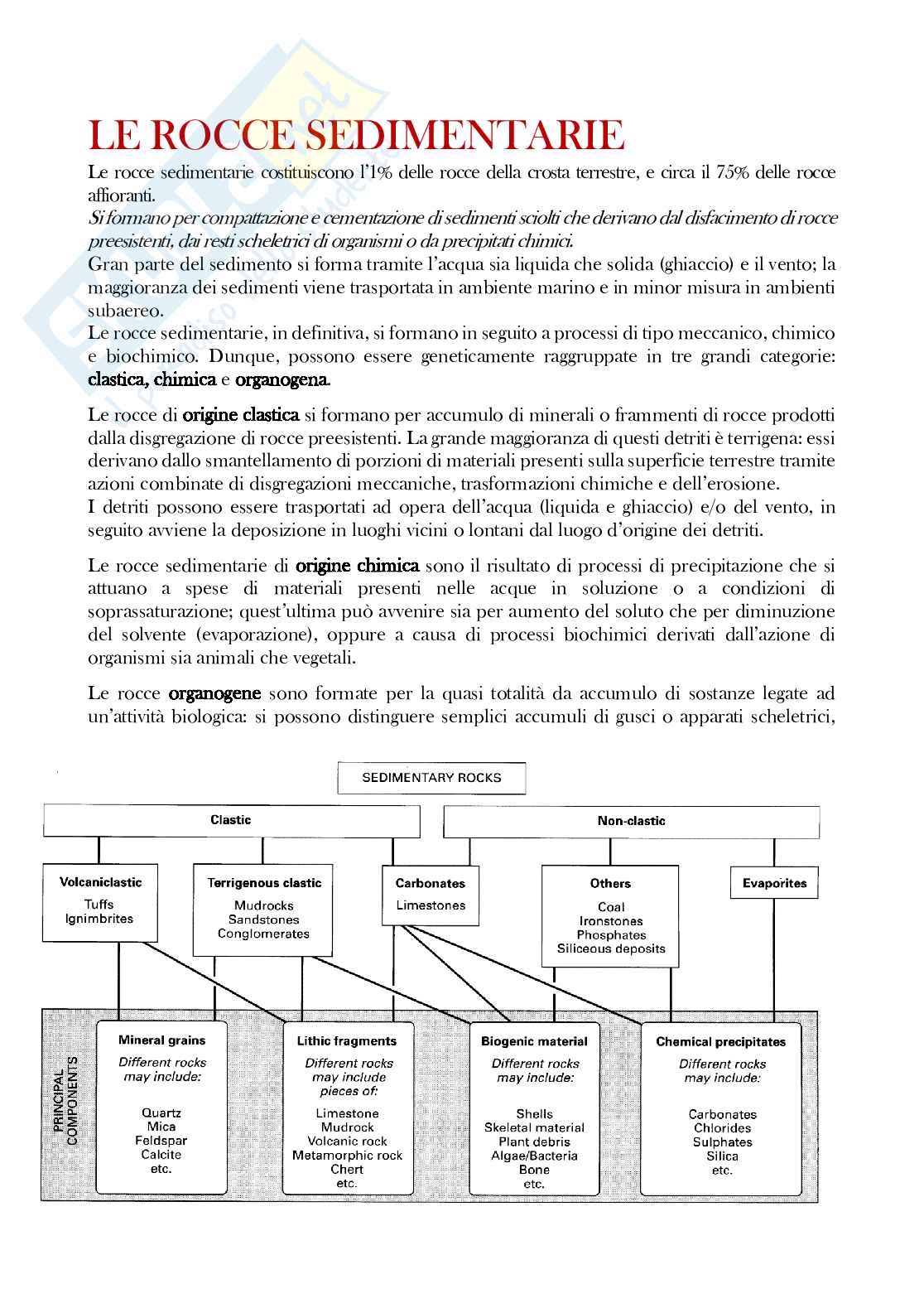 LE ROCCE SEDIMENTARIE

Le rocce sedimentarie costituiscono l'1% delle rocce della crosta terrestre, e circa il 75% delle rocce affioranti.
Si formano per compattazione e cementazione di sedimenti sciolti che derivano dal disfacimento di rocce preesistenti, dai resti scheletrici di organismi o da precipitati chimici.
Gran parte del sedimento si forma tramite l'acqua sia liquida che solida (ghiaccio) e il vento; la maggioranza dei sedimenti viene trasportata in ambiente marino e in minor misura in ambienti subaereo.
Le rocce sedimentarie, in definitiva, si formano in seguito a processi di tipo meccanico, chimico e biochimico. Dunque, possono essere geneticamente raggruppate in tre grandi categorie: clastica, chimica e organogena.

Le rocce di origine clastica si formano per accumulo di minerali o frammenti di rocce prodotti dalla disgregazione di rocce preesistenti. La grande maggioranza di questi detriti è terrigena: essi derivano dallo smantellamento di porzioni di materiali presenti sulla superficie terrestre tramite azioni combinate di disgregazioni meccaniche, trasformazioni chimiche e dell'erosione.
I detriti possono essere trasportati ad opera dell'acqua (liquida e ghiaccio) e/o del vento, in seguito avviene la deposizione in luoghi vicini o lontani dal luogo d'origine dei detriti.

Le rocce sedimentarie di origine chimica sono il risultato di processi di precipitazione che si attuano a spese di materiali presenti nelle acque in soluzione o a condizioni di soprassaturazione; quest'ultima può avvenire sia per aumento del soluto che per diminuzione del solvente (evaporazione), oppure a causa di processi biochimici derivati dall'azione di organismi sia animali che vegetali.

Le rocce organogene sono formate per la quasi totalità da accumulo di sostanze legate ad un'attività biologica: si possono distinguere semplici accumuli di gusci o apparati scheletrici,

SEDIMENTARY ROCKS
Clastic
Non-clastic
Volcaniclastic
Tuffs
Ignimbrites
Terrigenous clastic
Mudrocks
Sandstones
Conglomerates
Carbonates
Limestones
Others
Coal
Ironstones
Phosphates
Siliceous deposits
Evaporites
PRINCIPAL COMPONENTS
Mineral grains
Different rocks may include:
Quartz
Mica
Feldspar
Calcite
etc.
Lithic fragments
Different rocks may include pieces of:
Limestone
Mudrock
Volcanic rock
Metamorphic rock
Chert
etc.
Biogenic material
Different rocks may include:
Shells
Skeletal material
Plant debris
Algae/Bacteria
Bone
etc.
Chemical precipitates
Different rocks may include:
Carbonates
Chlorides
Sulphates
Silica
etc.